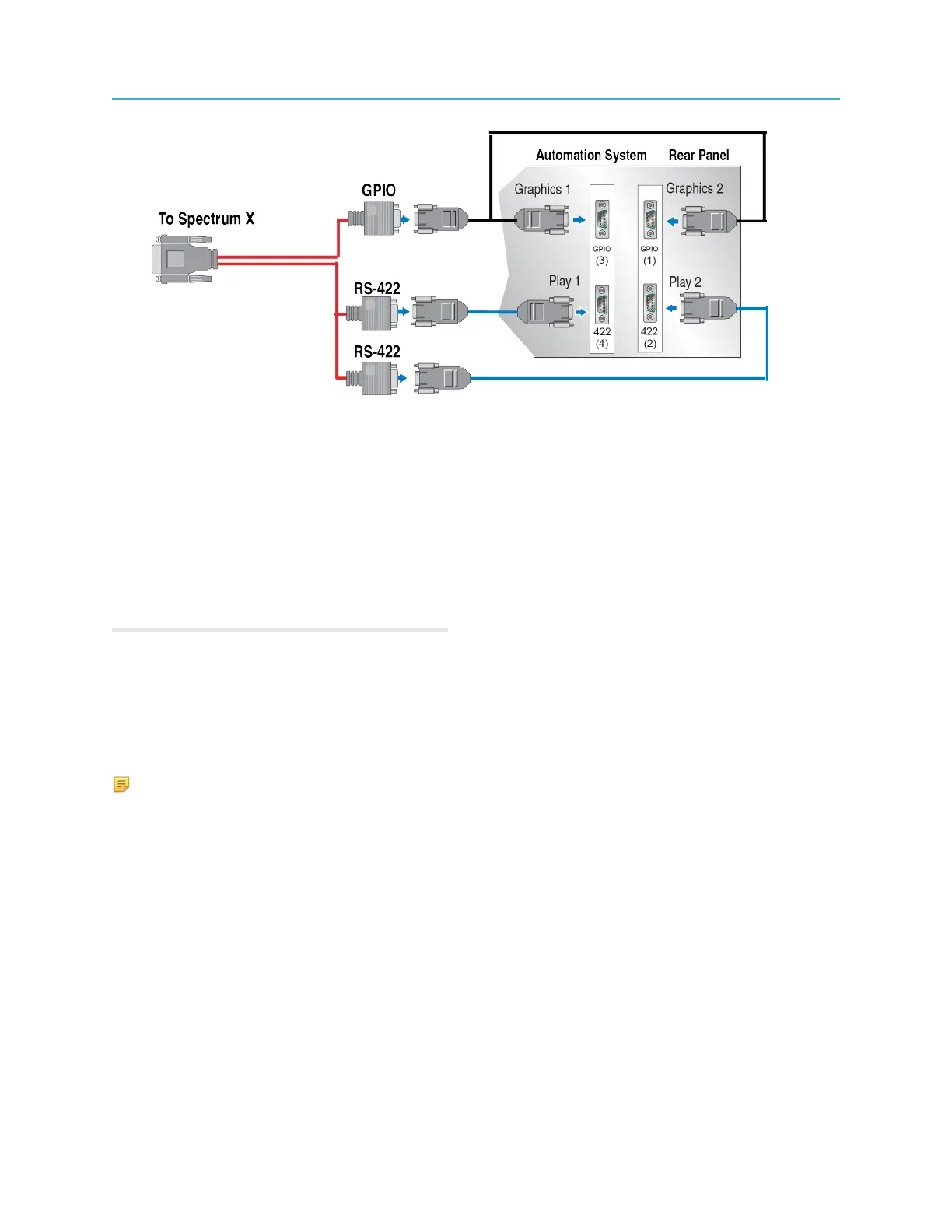 Automation System Rear Panel

To Spectrum X

GPIO

RS-422

RS-422

Graphics 1

Graphics 2

GPIO (3)

GPIO (1)

Play 1

Play 2

422 (4)

422 (2)